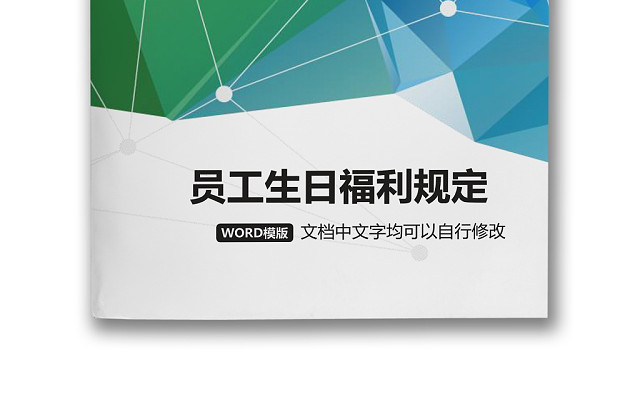 员工生日福利规定

WORD模版 文档中文字均可以自行修改